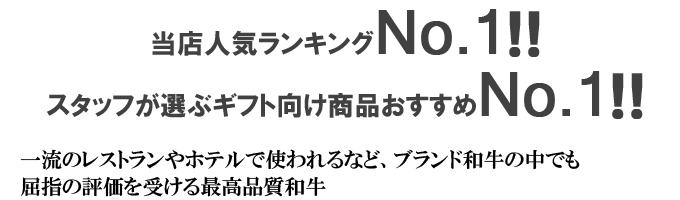 当店人気ランキングNo.1!!
スタッフが選ぶギフト向け商品おすすめNo.1!!

一流のレストランやホテルで使われるなど、ブランド和牛の中でも屈指の評価を受ける最高品質和牛